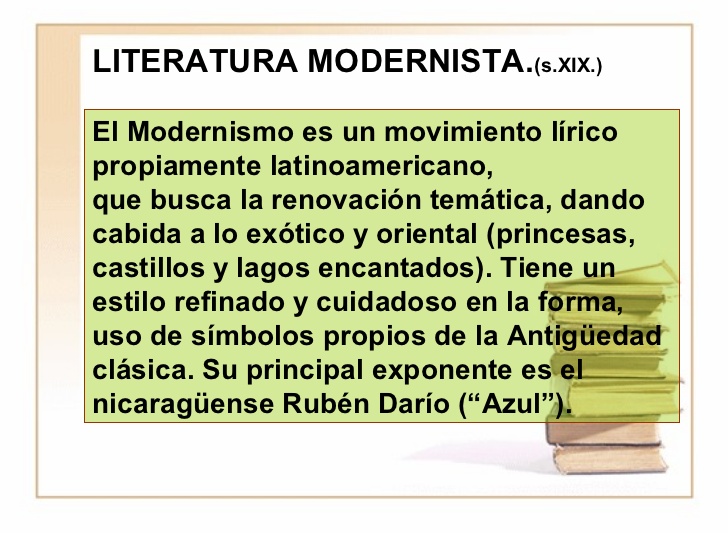 LITERATURA MODERNISTA.(s.XIX.)

El Modernismo es un movimiento lírico propiamente latinoamericano, que busca la renovación temática, dando cabida a lo exótico y oriental (princesas, castillos y lagos encantados). Tiene un estilo refinado y cuidadoso en la forma, uso de símbolos propios de la Antigüedad clásica. Su principal exponente es el nicaragüense Rubén Darío ("Azul").